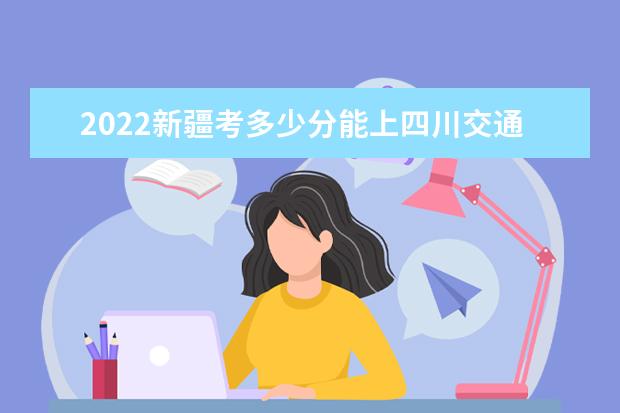 2022新疆考多少分能上四川交通